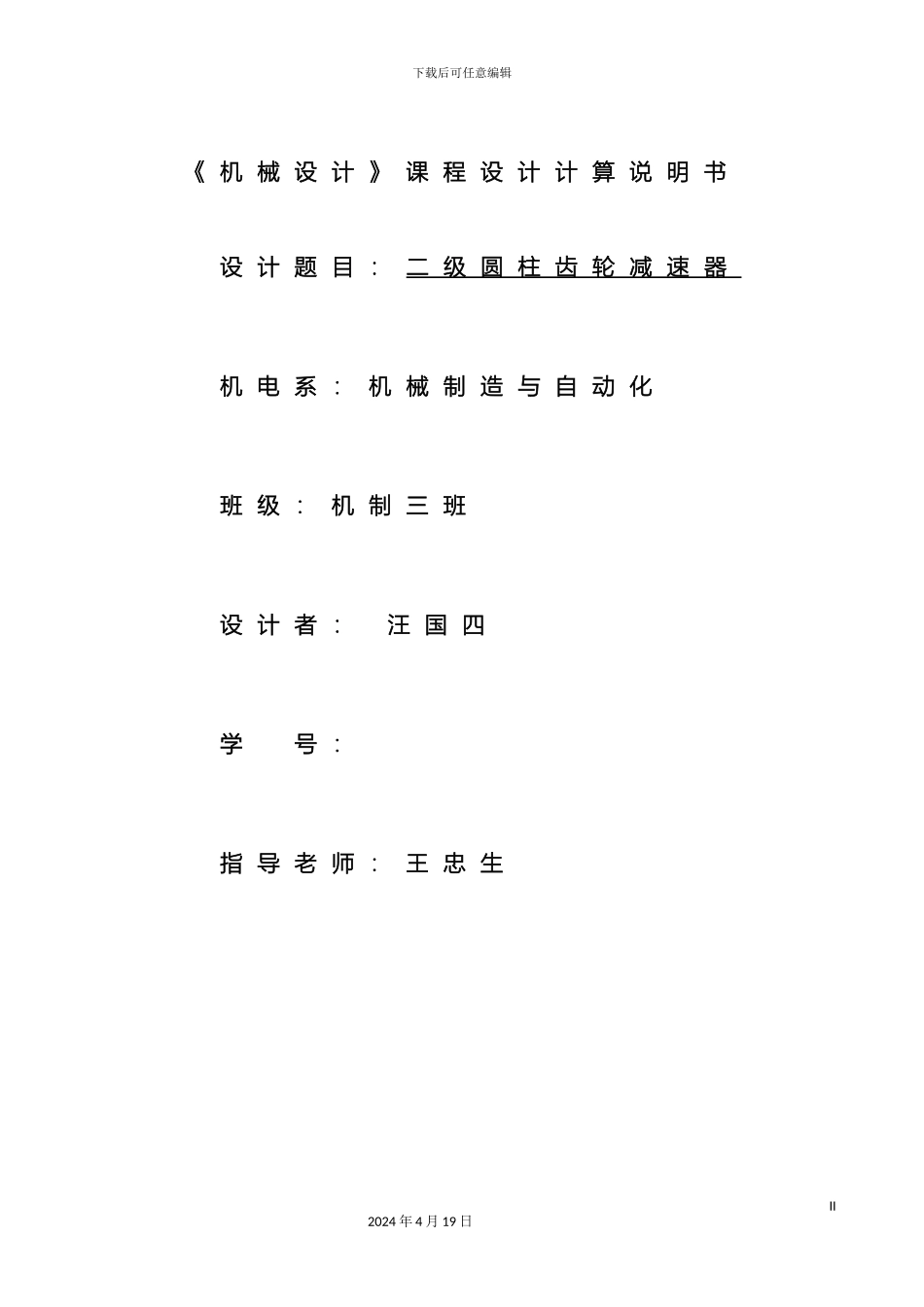 下载后可任意编辑

《机械设计》课程设计计算说明书

设计题目：二级圆柱齿轮减速器

机电系：机械制造与自动化

班级：机制三班

设计者： 汪国四

学 号：

指导老师：王忠生

II

2024年4月19日